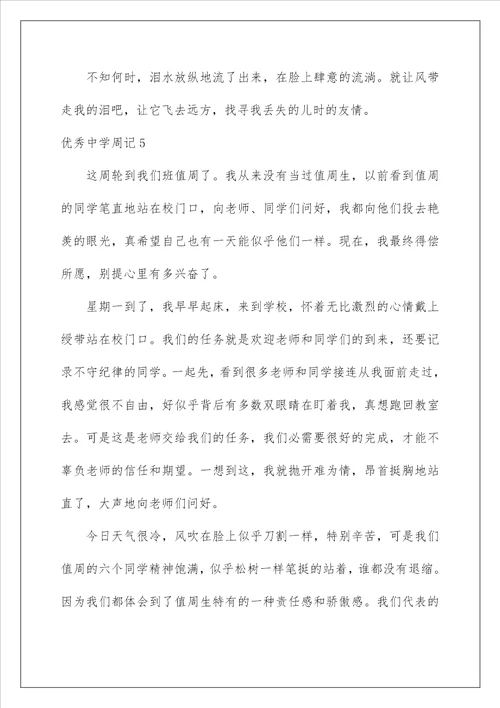 不知何时，泪水放纵地流了出来，在脸上肆意的流淌。就让风带走我的泪吧，让它飞去远方，找寻我丢失的儿时的友情。

优秀中学周记5

这周轮到我们班值周了。我从来没有当过值周生，以前看到值周的同学笔直地站在校门口，向老师、同学们问好，我都向他们投去艳羡的眼光，真希望自己也有一天能似乎他们一样。现在，我最终得偿所愿，别提心里有多兴奋了。

星期一到了，我早早起床，来到学校，怀着无比激烈的心情戴上绶带站在校门口。我们的任务就是欢迎老师和同学们的到来，还要记录不守纪律的同学。一起先，看到很多老师和同学接连从我面前走过，我感觉很不自由，好似乎背后有多数双眼睛在盯着我，真想跑回教室去。可是这是老师交给我们的任务，我们必需要很好的完成，才能不辜负老师的信任和期望。一想到这，我就抛开难为情，昂首挺胸地站直了，大声地向老师们问好。

今日天气很冷，风吹在脸上似乎刀割一样，特别辛苦，可是我们值周的六个同学精神饱满，似乎松树一样笔挺的站着，谁都没有退缩。因为我们都体会到了值周生特有的一种责任感和骄傲感。我们代表的